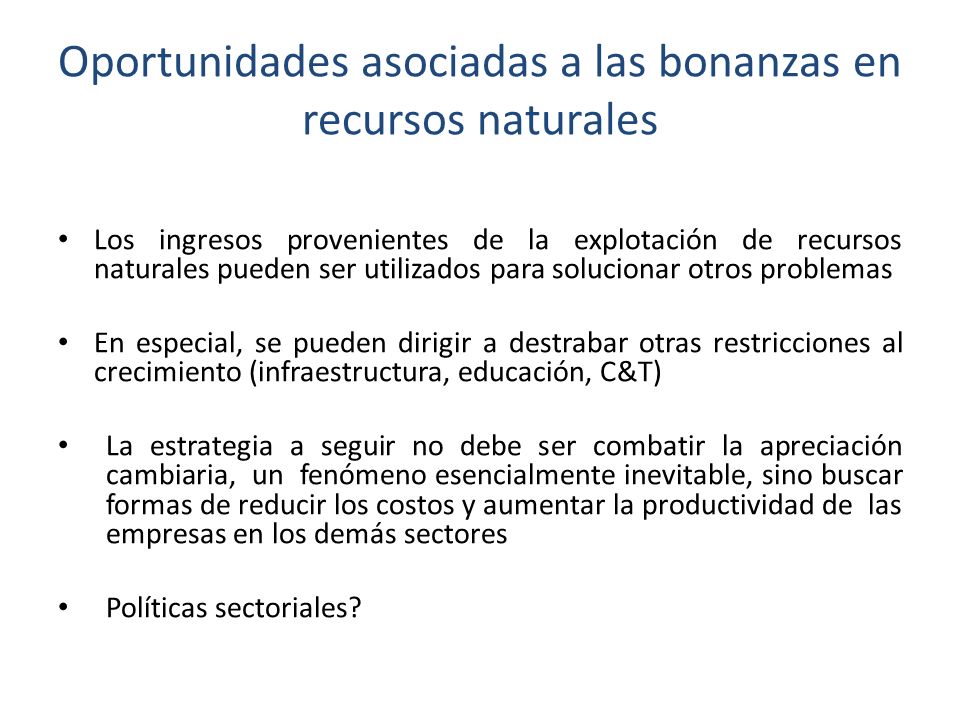 Oportunidades asociadas a las bonanzas en recursos naturales

• Los ingresos provenientes de la explotación de recursos naturales pueden ser utilizados para solucionar otros problemas

• En especial, se pueden dirigir a destrabar otras restricciones al crecimiento (infraestructura, educación, C&T)

• La estrategia a seguir no debe ser combatir la apreciación cambiaria, un fenómeno esencialmente inevitable, sino buscar formas de reducir los costos y aumentar la productividad de las empresas en los demás sectores

• Políticas sectoriales?